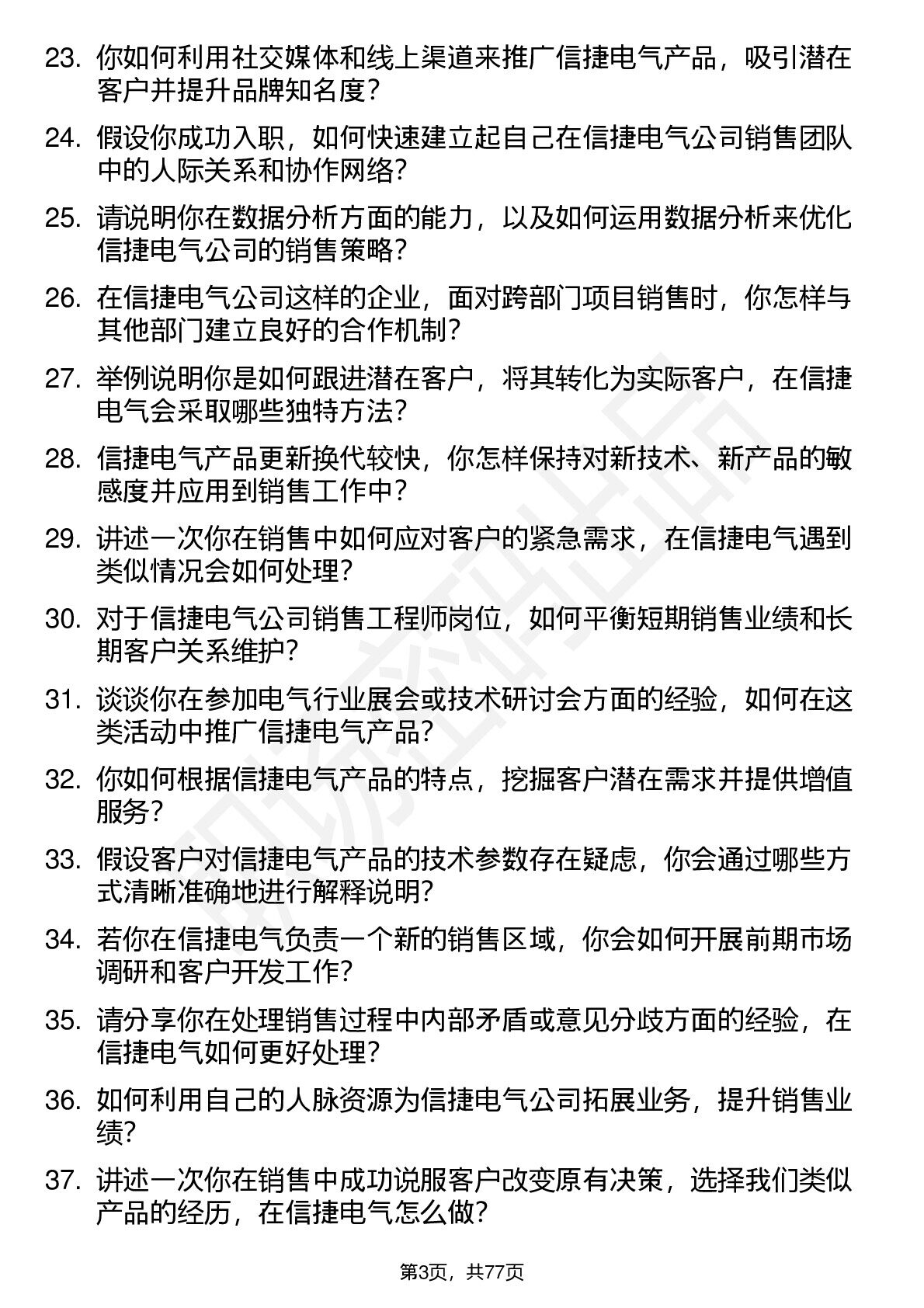 23. 你如何利用社交媒体和线上渠道来推广信捷电气产品，吸引潜在客户并提升品牌知名度？

24. 假设你成功入职，如何快速建立起自己在信捷电气公司销售团队中的人际关系和协作网络？

25. 请说明你在数据分析方面的能力，以及如何运用数据分析来优化信捷电气公司的销售策略？

26. 在信捷电气公司这样的企业，面对跨部门项目销售时，你怎样与其他部门建立良好的合作机制？

27. 举例说明你是如何跟进潜在客户，将其转化为实际客户，在信捷电气会采取哪些独特方法？

28. 信捷电气产品更新换代较快，你怎样保持对新技术、新产品的敏感度并应用到销售工作中？

29. 讲述一次你在销售中如何应对客户的紧急需求，在信捷电气遇到类似情况会如何处理？

30. 对于信捷电气公司销售工程师岗位，如何平衡短期销售业绩和长期客户关系维护？

31. 谈谈你在参加电气行业展会或技术研讨会方面的经验，如何在这类活动中推广信捷电气产品？

32. 你如何根据信捷电气产品的特点，挖掘客户潜在需求并提供增值服务？

33. 假设客户对信捷电气产品的技术参数存在疑虑，你会通过哪些方式清晰准确地进行解释说明？

34. 若你在信捷电气负责一个新的销售区域，你会如何开展前期市场调研和客户开发工作？

35. 请分享你在处理销售过程中内部矛盾或意见分歧方面的经验，在信捷电气如何更好处理？

36. 如何利用自己的人脉资源为信捷电气公司拓展业务，提升销售业绩？

37. 讲述一次你在销售中成功说服客户改变原有决策，选择我们类似产品的经历，在信捷电气怎么做？

第3页，共77页